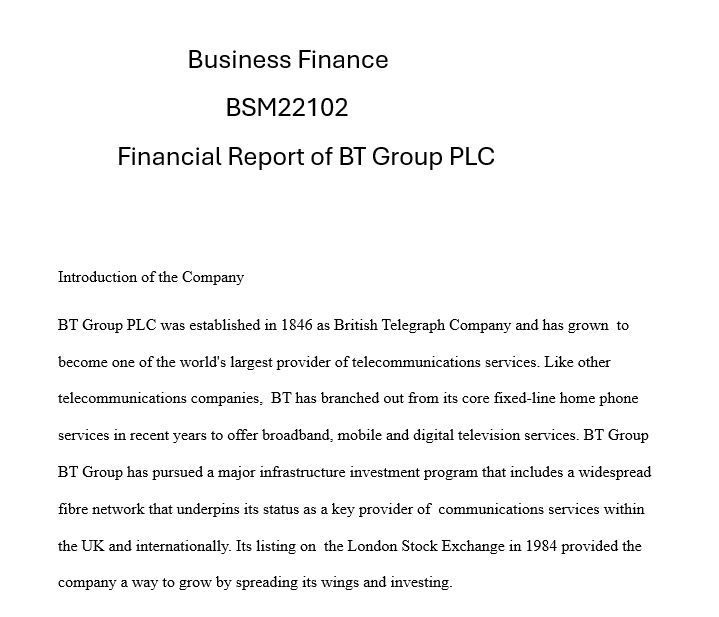 Business Finance

BSM22102

Financial Report of BT Group PLC

Introduction of the Company

BT Group PLC was established in 1846 as British Telegraph Company and has grown to become one of the world's largest provider of telecommunications services. Like other telecommunications companies, BT has branched out from its core fixed-line home phone services in recent years to offer broadband, mobile and digital television services. BT Group BT Group has pursued a major infrastructure investment program that includes a widespread fibre network that underpins its status as a key provider of communications services within the UK and internationally. Its listing on the London Stock Exchange in 1984 provided the company a way to grow by spreading its wings and investing.